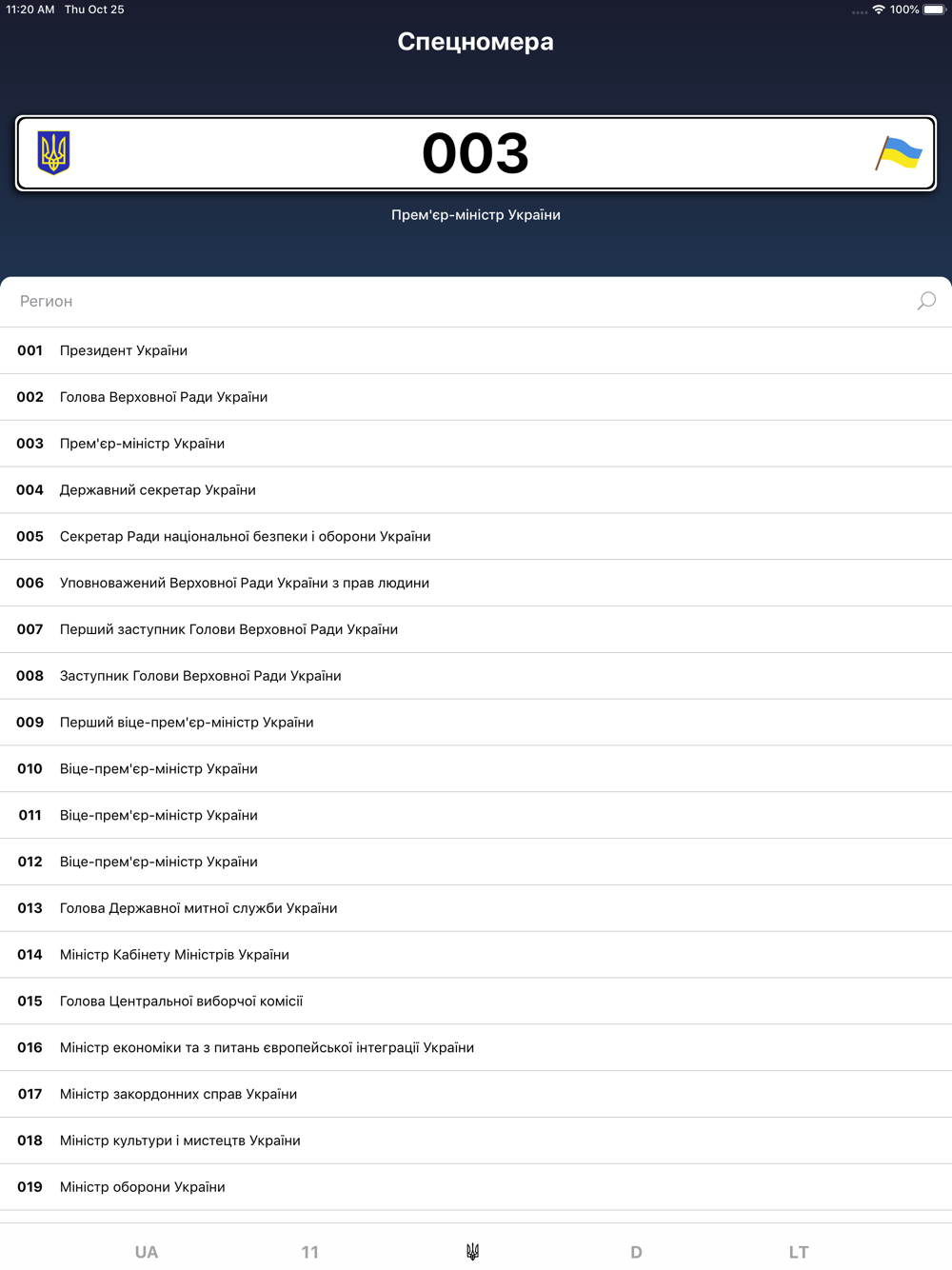 11:20 AM Thu Oct 25

100%

Спецномера

003

Прем'єр-міністр України

Регион

001 Президент України

002 Голова Верховної Ради України

003 Прем'єр-міністр України

004 Державний секретар України

005 Секретар Ради національної безпеки і оборони України

006 Уповноважений Верховної Ради України з прав людини

007 Перший заступник Голови Верховної Ради України

008 Заступник Голови Верховної Ради України

009 Перший віце-прем'єр-міністр України

010 Віце-прем'єр-міністр України

011 Віце-прем'єр-міністр України

012 Віце-прем'єр-міністр України

013 Голова Державної митної служби України

014 Міністр Кабінету Міністрів України

015 Голова Центральної виборчої комісії

016 Міністр економіки та з питань європейської інтеграції України

017 Міністр закордонних справ України

018 Міністр культури і мистецтв України

019 Міністр оборони України

UA 11 D LT